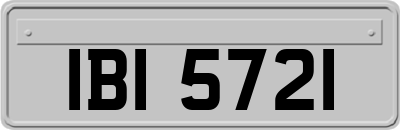 IBI 5721